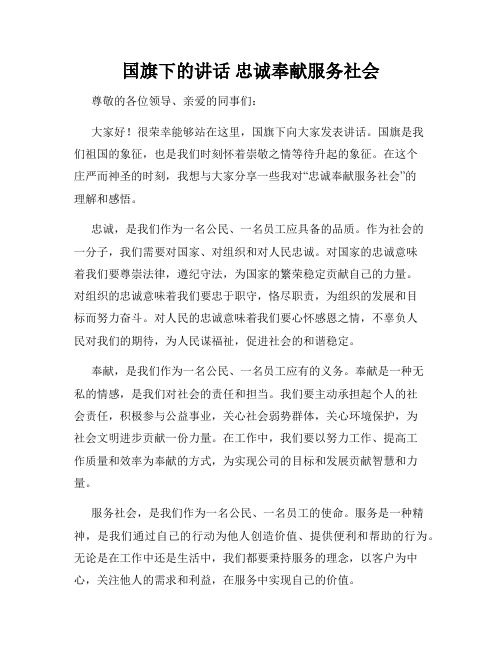 国旗下的讲话 忠诚奉献服务社会

尊敬的各位领导、亲爱的同事们：

大家好！很荣幸能够站在这里，国旗下向大家发表讲话。国旗是我们祖国的象征，也是我们时刻怀着崇敬之情等待升起的象征。在这个庄严而神圣的时刻，我想与大家分享一些我对“忠诚奉献服务社会”的理解和感悟。

忠诚，是我们作为一名公民、一名员工应具备的品质。作为社会的一分子，我们需要对国家、对组织和对人民忠诚。对国家的忠诚意味着我们要尊崇法律，遵纪守法，为国家的繁荣稳定贡献自己的力量。对组织的忠诚意味着我们要忠于职守，恪尽职责，为组织的发展和目标而努力奋斗。对人民的忠诚意味着我们要心怀感恩之情，不辜负人民对我们的期待，为人民谋福祉，促进社会的和谐稳定。

奉献，是我们作为一名公民、一名员工应有的义务。奉献是一种无私的情感，是我们对社会的责任和担当。我们要主动承担起个人的社会责任，积极参与公益事业，关心社会弱势群体，关心环境保护，为社会文明进步贡献一份力量。在工作中，我们要以努力工作、提高工作质量和效率为奉献的方式，为实现公司的目标和发展贡献智慧和力量。

服务社会，是我们作为一名公民、一名员工的使命。服务是一种精神，是我们通过自己的行动为他人创造价值、提供便利和帮助的行为。无论是在工作中还是生活中，我们都要秉持服务的理念，以客户为中心，关注他人的需求和利益，在服务中实现自己的价值。